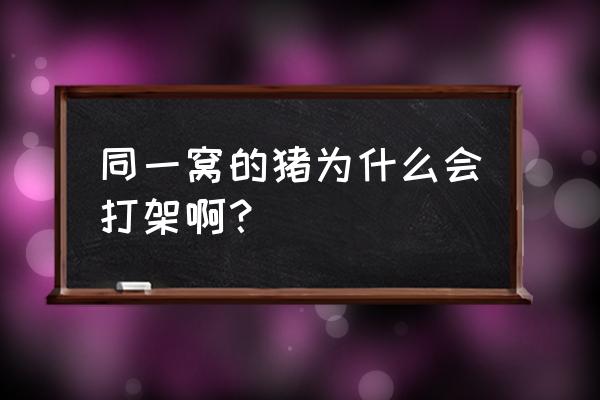 同一窝的猪为什么会打架啊?